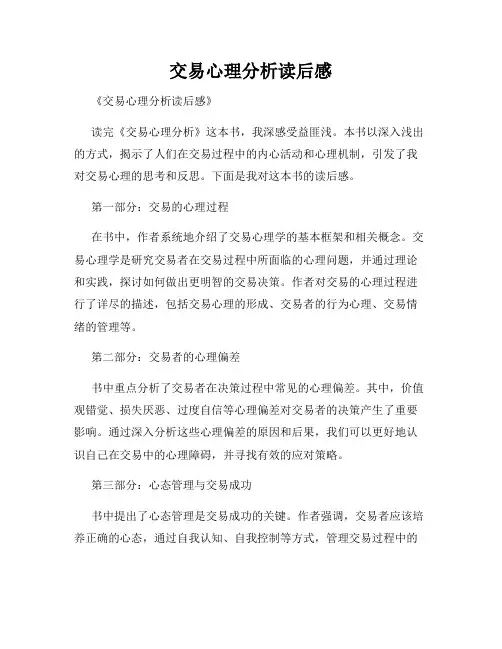 交易心理分析读后感

《交易心理分析读后感》

读完《交易心理分析》这本书，我深感受益匪浅。本书以深入浅出的方式，揭示了人们在交易过程中的内心活动和心理机制，引发了我对交易心理的思考和反思。下面是我对这本书的读后感。

第一部分：交易的心理过程

在书中，作者系统地介绍了交易心理学的基本框架和相关概念。交易心理学是研究交易者在交易过程中所面临的心理问题，并通过理论和实践，探讨如何做出更明智的交易决策。作者对交易的心理过程进行了详尽的描述，包括交易心理的形成、交易者的行为心理、交易情绪的管理等。

第二部分：交易者的心理偏差

书中重点分析了交易者在决策过程中常见的心理偏差。其中，价值观错觉、损失厌恶、过度自信等心理偏差对交易者的决策产生了重要影响。通过深入分析这些心理偏差的原因和后果，我们可以更好地认识自己在交易中的心理障碍，并寻找有效的应对策略。

第三部分：心态管理与交易成功

书中提出了心态管理是交易成功的关键。作者强调，交易者应该培养正确的心态，通过自我认知、自我控制等方式，管理交易过程中的